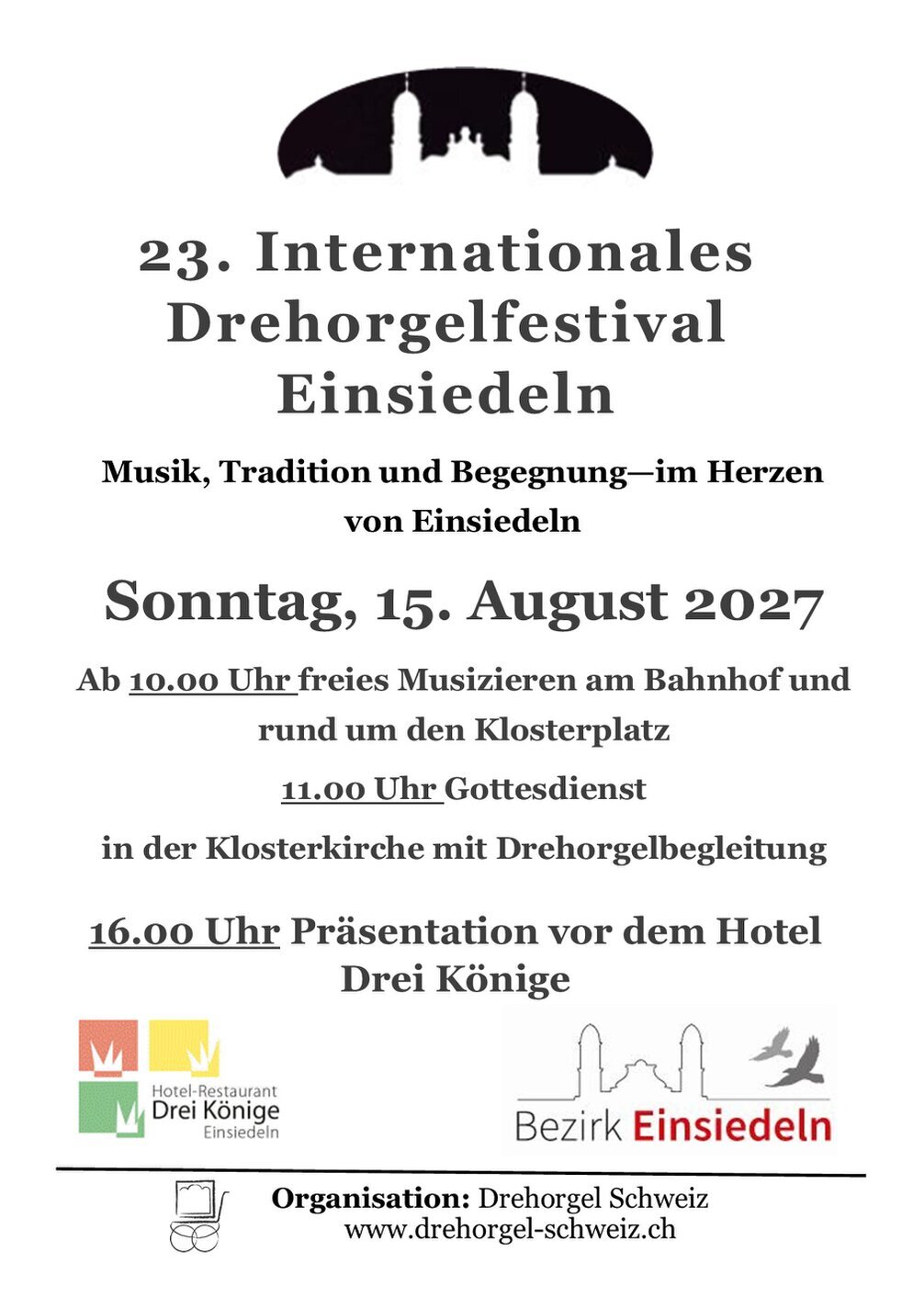 23. Internationales Drehorgelfestival Einsiedeln

Musik, Tradition und Begegnung—im Herzen von Einsiedeln

Sonntag, 15. August 2027

Ab 10.00 Uhr freies Musizieren am Bahnhof und rund um den Klosterplatz

11.00 Uhr Gottesdienst

in der Klosterkirche mit Drehorgelbegleitung

16.00 Uhr Präsentation vor dem Hotel Drei Könige

Hotel-Restaurant
Drei Könige
Einsiedeln

Bezirk Einsiedeln

Organisation: Drehorgel Schweiz
www.drehorgel-schweiz.ch